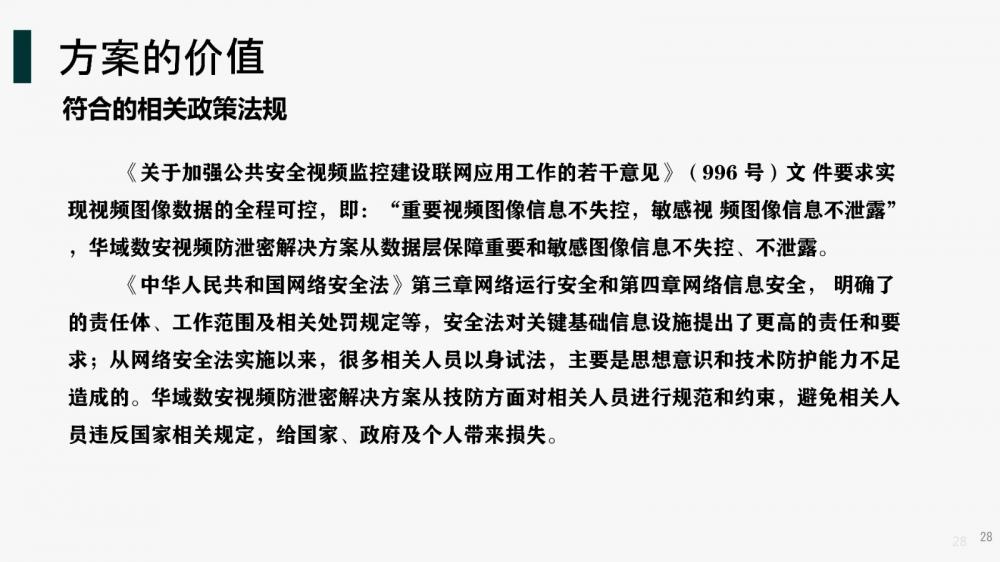 方案的价值

符合的相关政策法规

《关于加强公共安全视频监控建设联网应用工作的若干意见》（996 号）文 件要求实现视频图像数据的全程可控，即：“重要视频图像信息不失控，敏感视 频图像信息不泄露”，华域数安视频防泄密解决方案从数据层保障重要和敏感图像信息不失控、不泄露。

《中华人民共和国网络安全法》第三章网络运行安全和第四章网络信息安全， 明确了的责任体、工作范围及相关处罚规定等，安全法对关键基础信息设施提出了更高的责任和要求；从网络安全法实施以来，很多相关人员以身试法，主要是思想意识和技术防护能力不足造成的。华域数安视频防泄密解决方案从技防方面对相关人员进行规范和约束，避免相关人员违反国家相关规定，给国家、政府及个人带来损失。

28 28